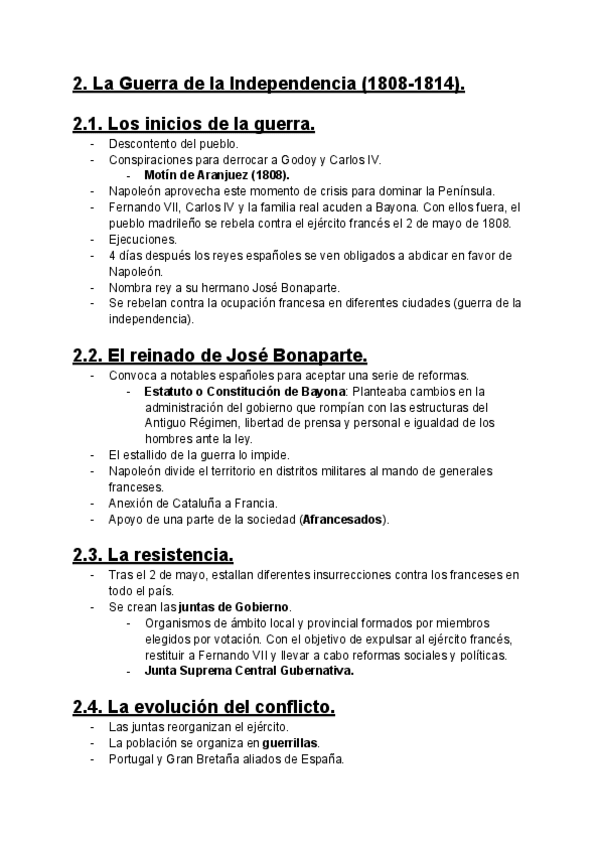 2. La Guerra de la Independencia (1808-1814).

2.1. Los inicios de la guerra.
- Descontento del pueblo.
- Conspiraciones para derrocar a Godoy y Carlos IV.
  - Motín de Aranjuez (1808).
- Napoleón aprovecha este momento de crisis para dominar la Península.
- Fernando VII, Carlos IV y la familia real acuden a Bayona. Con ellos fuera, el pueblo madrileño se rebela contra el ejército francés el 2 de mayo de 1808.
- Ejecuciones.
- 4 días después los reyes españoles se ven obligados a abdicar en favor de Napoleón.
- Nombra rey a su hermano José Bonaparte.
- Se rebelan contra la ocupación francesa en diferentes ciudades (guerra de la independencia).

2.2. El reinado de José Bonaparte.
- Convoca a notables españoles para aceptar una serie de reformas.
  - Estatuto o Constitución de Bayona: Planteaba cambios en la administración del gobierno que rompían con las estructuras del Antiguo Régimen, libertad de prensa y personal e igualdad de los hombres ante la ley.
- El estallido de la guerra lo impide.
- Napoleón divide el territorio en distritos militares al mando de generales franceses.
- Anexión de Cataluña a Francia.
- Apoyo de una parte de la sociedad (Afrancesados).

2.3. La resistencia.
- Tras el 2 de mayo, estallan diferentes insurrecciones contra los franceses en todo el país.
- Se crean las juntas de Gobierno.
  - Organismos de ámbito local y provincial formados por miembros elegidos por votación. Con el objetivo de expulsar al ejército francés, restituir a Fernando VII y llevar a cabo reformas sociales y políticas.
  - Junta Suprema Central Gubernativa.

2.4. La evolución del conflicto.
- Las juntas reorganizan el ejército.
- La población se organiza en guerrillas.
- Portugal y Gran Bretaña aliados de España.